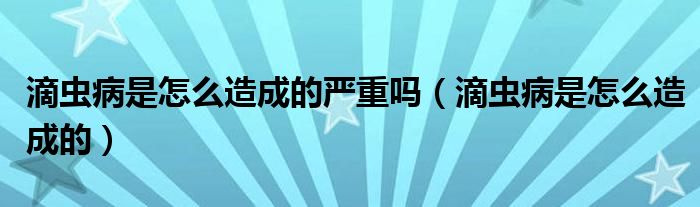 滴虫病是怎么造成的严重吗（滴虫病是怎么造成的）